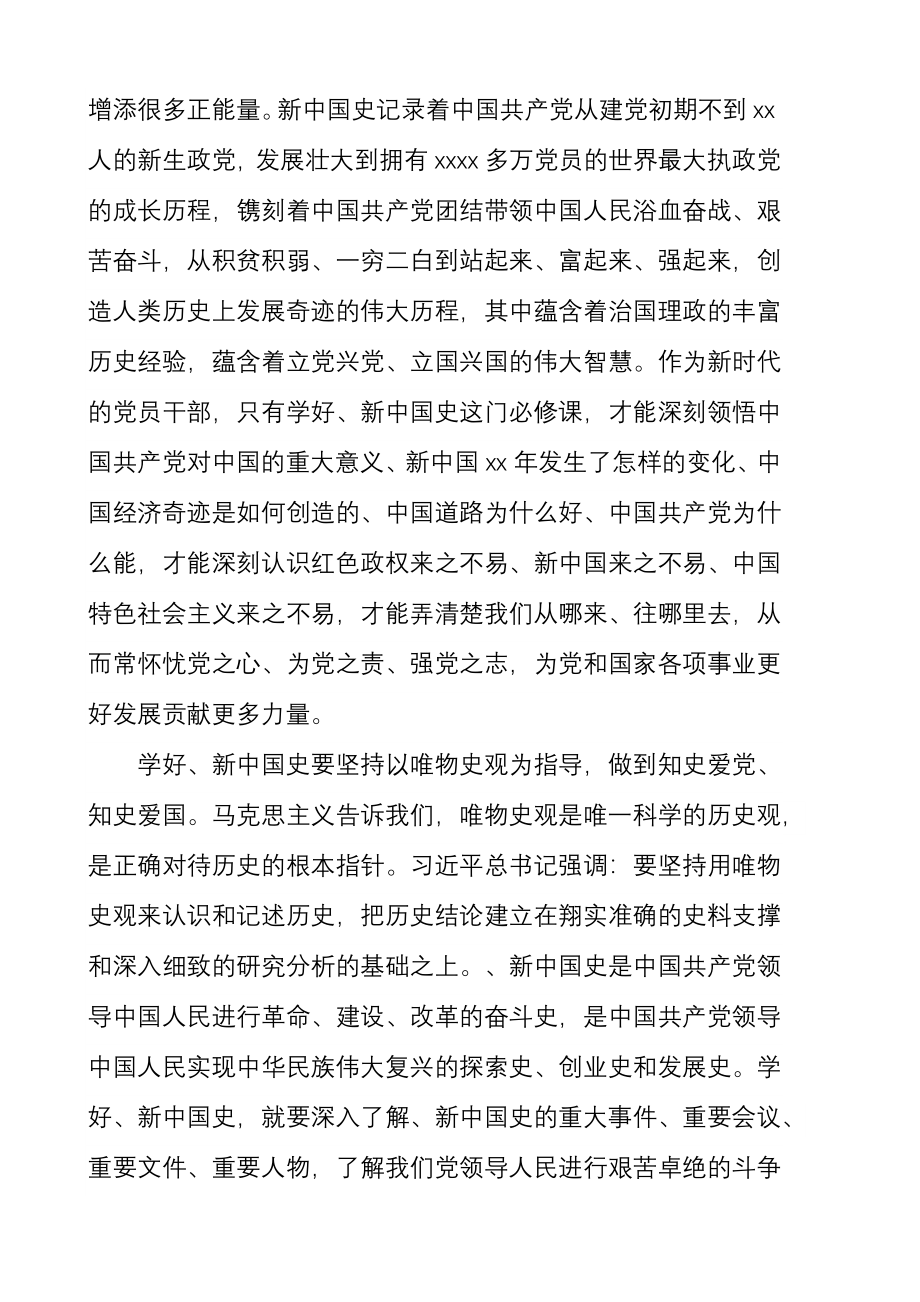 增添很多正能量。新中国史记录着中国共产党从建党初期不到 xx 人的新生政党，发展壮大到拥有 xxxx 多万党员的世界最大执政党的成长历程，镌刻着中国共产党团结带领中国人民浴血奋战、艰苦奋斗，从积贫积弱、一穷二白到站起来、富起来、强起来，创造人类历史上发展奇迹的伟大历程，其中蕴含着治国理政的丰富历史经验，蕴含着立党兴党、立国兴国的伟大智慧。作为新时代的党员干部，只有学好、新中国史这门必修课，才能深刻领悟中国共产党对中国的重大意义、新中国 xx 年发生了怎样的变化、中国经济奇迹是如何创造的、中国道路为什么好、中国共产党为什么能，才能深刻认识红色政权来之不易、新中国来之不易、中国特色社会主义来之不易，才能弄清楚我们从哪来、往哪里去，从而常怀忧党之心、为党之责、强党之志，为党和国家各项事业更好发展贡献更多力量。

学好、新中国史要坚持以唯物史观为指导，做到知史爱党、知史爱国。马克思主义告诉我们，唯物史观是唯一科学的历史观，是正确对待历史的根本指针。习近平总书记强调：要坚持用唯物史观来认识和记述历史，把历史结论建立在翔实准确的史料支撑和深入细致的研究分析的基础之上。、新中国史是中国共产党领导中国人民进行革命、建设、改革的奋斗史，是中国共产党领导中国人民实现中华民族伟大复兴的探索史、创业史和发展史。学好、新中国史，就要深入了解、新中国史的重大事件、重要会议、重要文件、重要人物，了解我们党领导人民进行艰苦卓绝的斗争